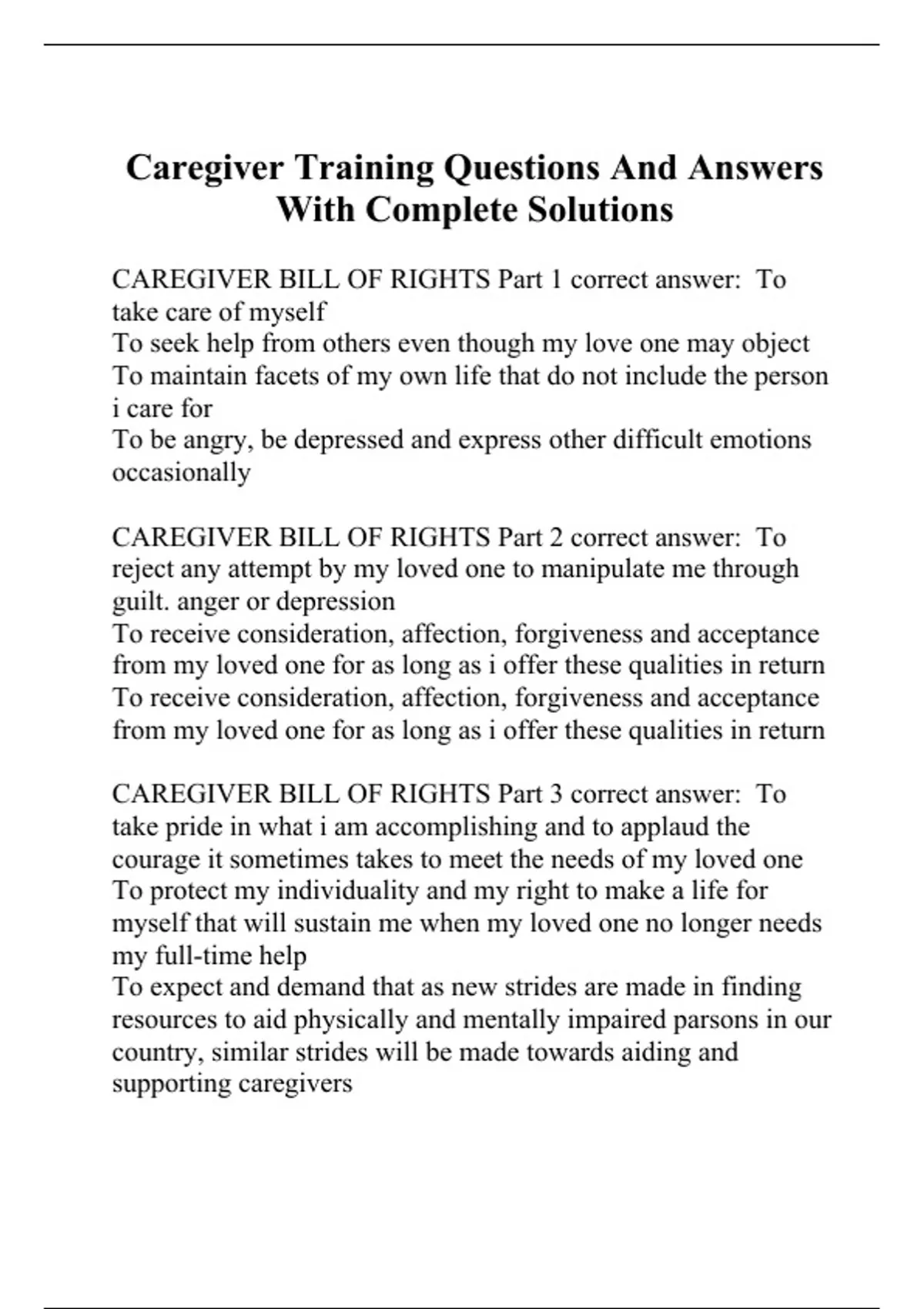 Caregiver Training Questions And Answers With Complete Solutions

CAREGIVER BILL OF RIGHTS Part 1 correct answer:  To take care of myself
To seek help from others even though my love one may object
To maintain facets of my own life that do not include the person i care for
To be angry, be depressed and express other difficult emotions occasionally

CAREGIVER BILL OF RIGHTS Part 2 correct answer:  To reject any attempt by my loved one to manipulate me through guilt. anger or depression
To receive consideration, affection, forgiveness and acceptance from my loved one for as long as i offer these qualities in return
To receive consideration, affection, forgiveness and acceptance from my loved one for as long as i offer these qualities in return

CAREGIVER BILL OF RIGHTS Part 3 correct answer:  To take pride in what i am accomplishing and to applaud the courage it sometimes takes to meet the needs of my loved one
To protect my individuality and my right to make a life for myself that will sustain me when my loved one no longer needs my full-time help
To expect and demand that as new strides are made in finding resources to aid physically and mentally impaired parsons in our country, similar strides will be made towards aiding and supporting caregivers